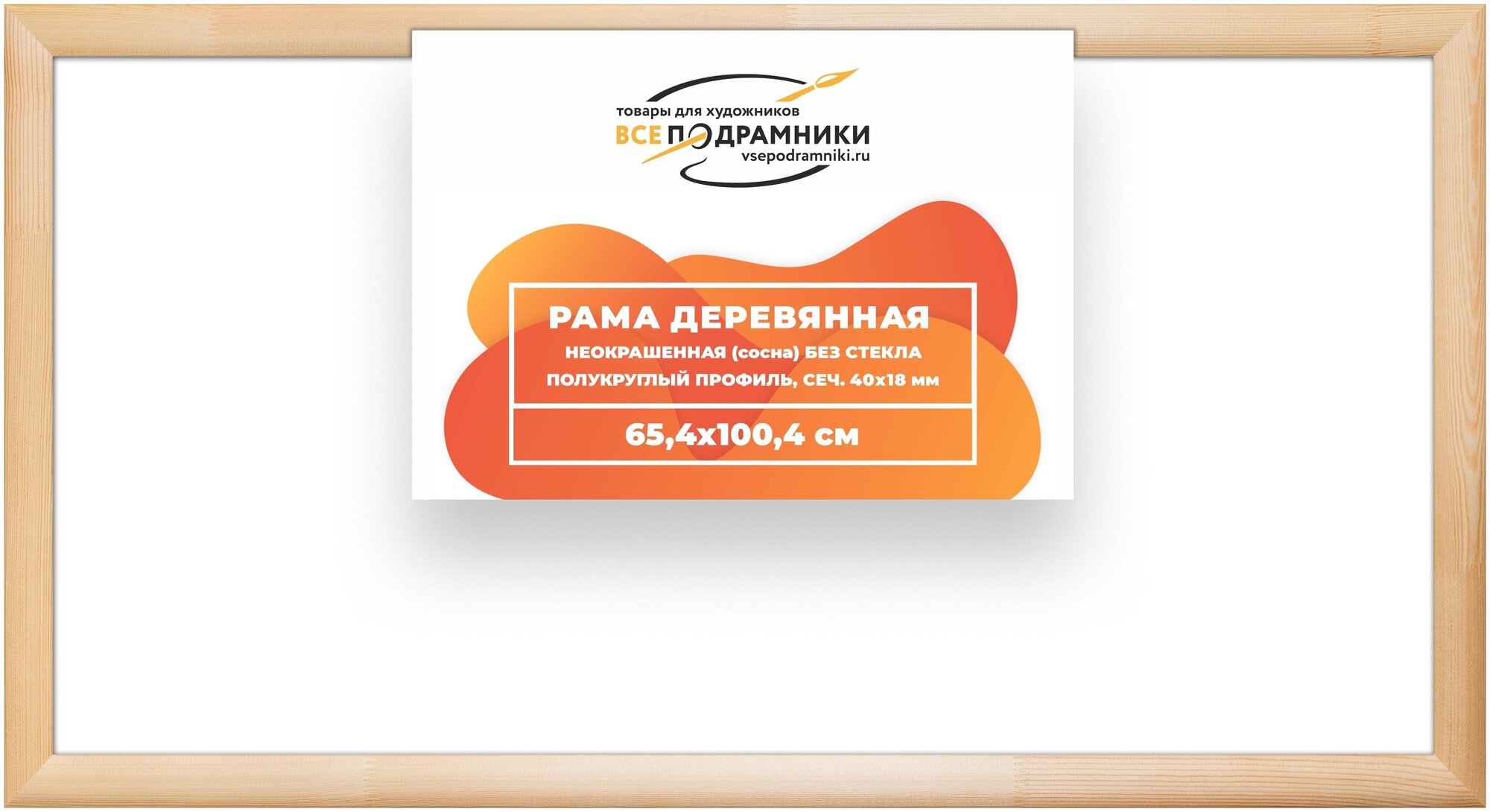 товары для художников
ВСЕ ПОДРАМНИКИ
vsepodramniki.ru

РАМА ДЕРЕВЯННАЯ
НЕОКРАШЕННАЯ (сосна) БЕЗ СТЕКЛА
ПОЛУКРУГЛЫЙ ПРОФИЛЬ, СЕЧ. 40х18 мм

65,4х100,4 см